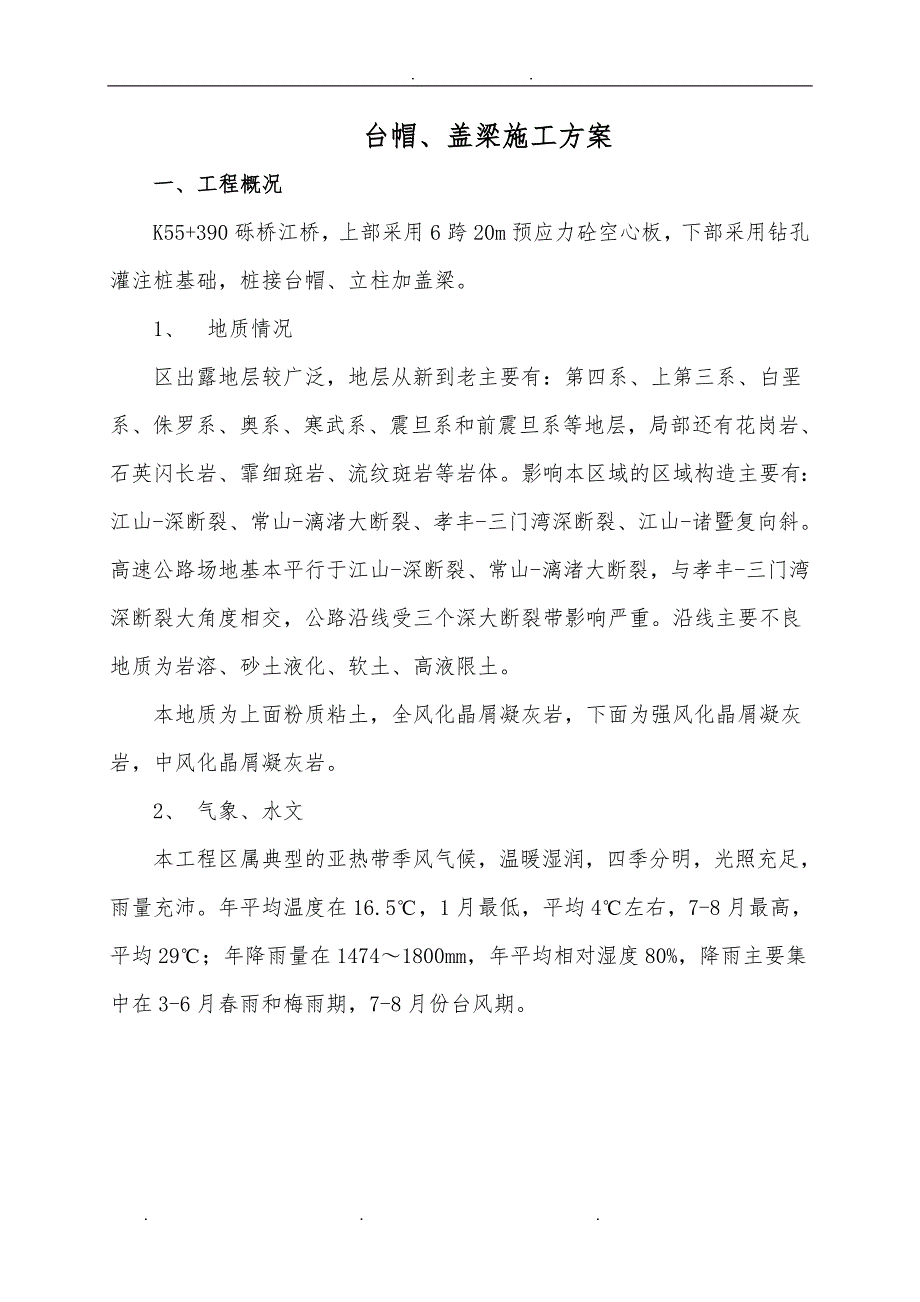 . .

台帽、盖梁施工方案

一、工程概况

K55+390 砾桥江桥，上部采用 6 跨 20m 预应力砼空心板，下部采用钻孔灌注桩基础，桩接台帽、立柱加盖梁。

1、 地质情况

区出露地层较广泛，地层从新到老主要有：第四系、上第三系、白垩系、侏罗系、奥系、寒武系、震旦系和前震旦系等地层，局部还有花岗岩、石英闪长岩、霏细斑岩、流纹斑岩等岩体。影响本区域的区域构造主要有：江山-深断裂、常山-漓渚大断裂、孝丰-三门湾深断裂、江山-诸暨复向斜。高速公路场地基本平行于江山-深断裂、常山-漓渚大断裂，与孝丰-三门湾深断裂大角度相交，公路沿线受三个深大断裂带影响严重。沿线主要不良地质为岩溶、砂土液化、软土、高液限土。

本地质为上面粉质粘土，全风化晶屑凝灰岩，下面为强风化晶屑凝灰岩，中风化晶屑凝灰岩。

2、 气象、水文

本工程区属典型的亚热带季风气候，温暖湿润，四季分明，光照充足，雨量充沛。年平均温度在 16.5℃，1 月最低，平均 4℃左右，7-8 月最高，平均 29℃；年降雨量在 1474～1800㎜，年平均相对湿度 80%，降雨主要集中在 3-6 月春雨和梅雨期，7-8 月份台风期。

. . .